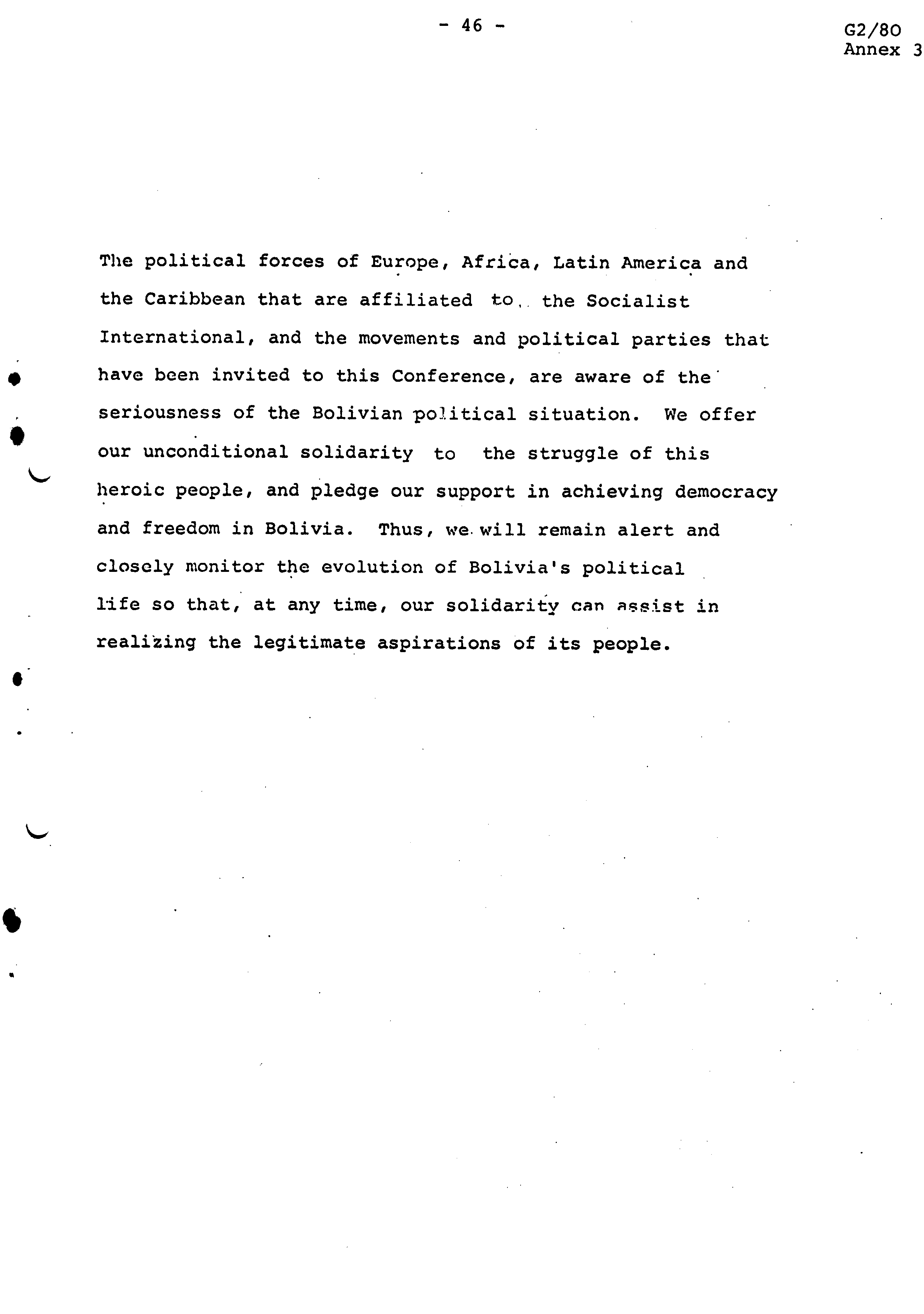 - 46 -

G2/80
Annex 3

The political forces of Europe, Africa, Latin America and the Caribbean that are affiliated to the Socialist International, and the movements and political parties that have been invited to this Conference, are aware of the seriousness of the Bolivian political situation. We offer our unconditional solidarity to the struggle of this heroic people, and pledge our support in achieving democracy and freedom in Bolivia. Thus, we will remain alert and closely monitor the evolution of Bolivia's political life so that, at any time, our solidarity can assist in realizing the legitimate aspirations of its people.